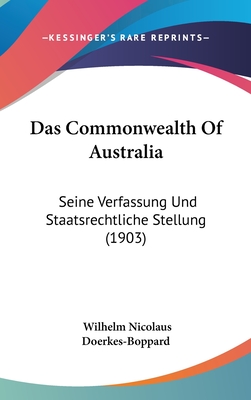 —KESSINGER'S RARE REPRINTS—

Das Commonwealth Of Australia

Seine Verfassung Und Staatsrechtliche Stellung (1903)

Wilhelm Nicolaus Doerkes-Boppard